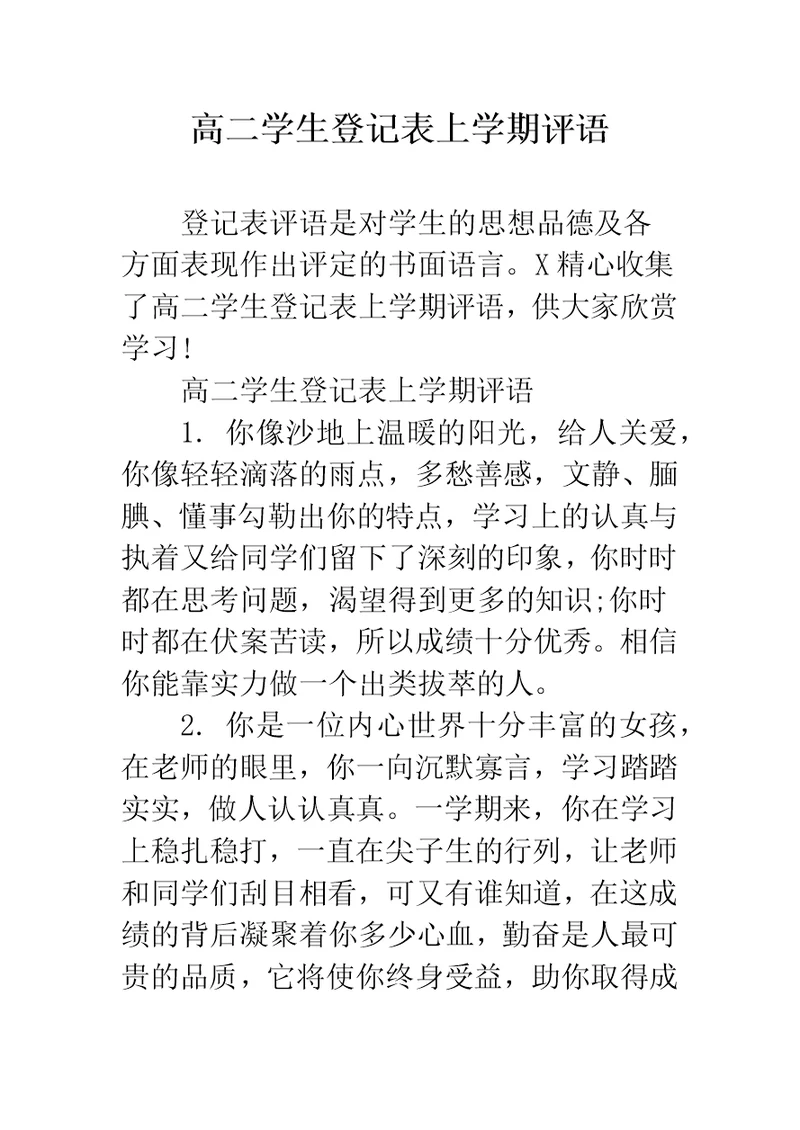 高二学生登记表上学期评语

登记表评语是对学生的思想品德及各方面表现作出评定的书面语言。X精心收集了高二学生登记表上学期评语，供大家欣赏学习!

高二学生登记表上学期评语

1. 你像沙地上温暖的阳光，给人关爱，你像轻轻滴落的雨点，多愁善感，文静、腼腆、懂事勾勒出你的特点，学习上的认真与执着又给同学们留下了深刻的印象，你时时都在思考问题，渴望得到更多的知识;你时时都在伏案苦读，所以成绩十分优秀。相信你能靠实力做一个出类拔萃的人。

2. 你是一位内心世界十分丰富的女孩，在老师的眼里，你一向沉默寡言，学习踏踏实实，做人认认真真。一学期来，你在学习上稳扎稳打，一直在尖子生的行列，让老师和同学们刮目相看，可又有谁知道，在这成绩的背后凝聚着你多少心血，勤奋是人最可贵的品质，它将使你终身受益，助你取得成